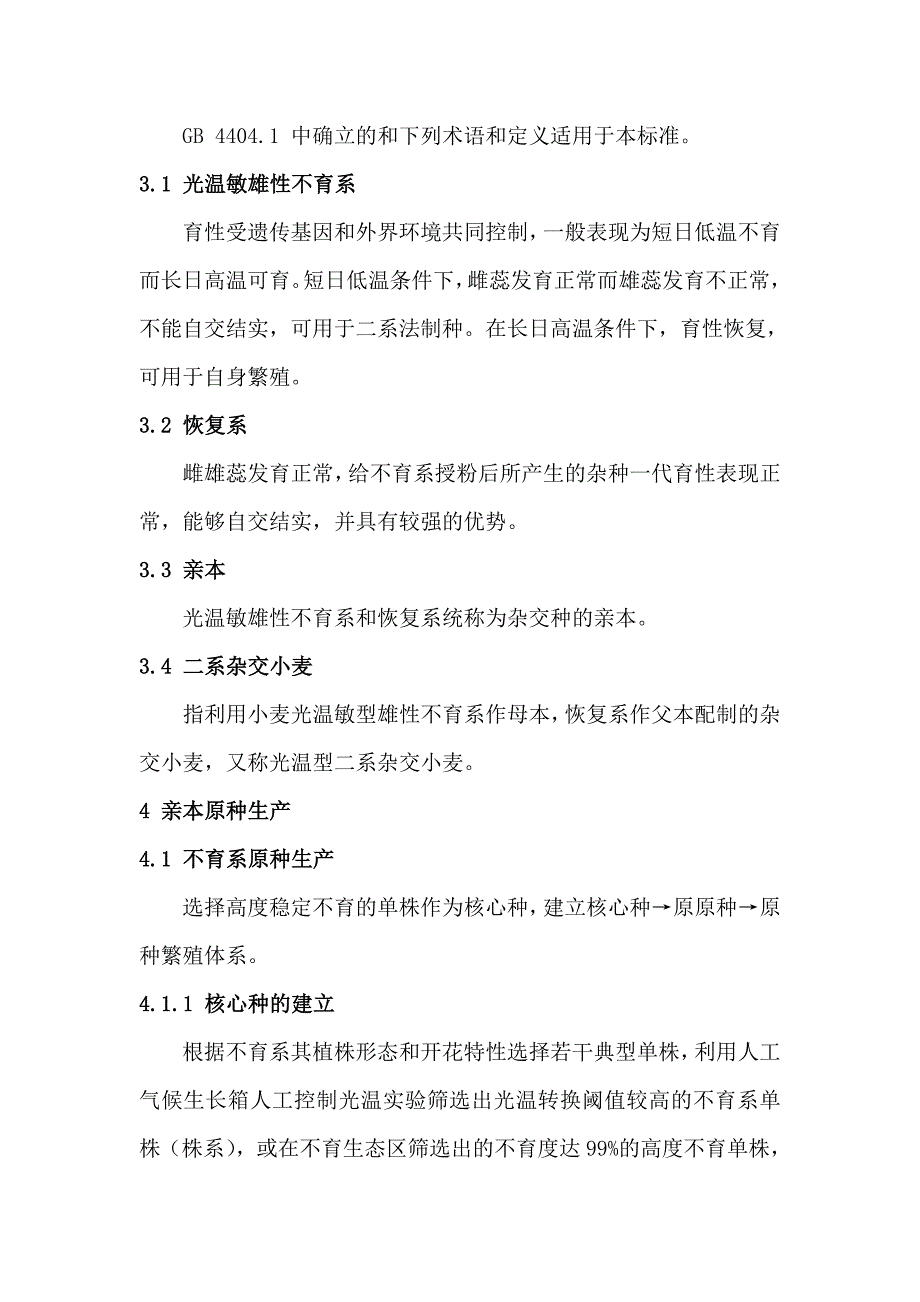 GB 4404.1 中确立的和下列术语和定义适用于本标准。

3.1 光温敏雄性不育系

育性受遗传基因和外界环境共同控制，一般表现为短日低温不育而长日高温可育。短日低温条件下，雌蕊发育正常而雄蕊发育不正常，不能自交结实，可用于二系法制种。在长日高温条件下，育性恢复，可用于自身繁殖。

3.2 恢复系

雌雄蕊发育正常，给不育系授粉后所产生的杂种一代育性表现正常，能够自交结实，并具有较强的优势。

3.3 亲本

光温敏雄性不育系和恢复系统称为杂交种的亲本。

3.4 二系杂交小麦

指利用小麦光温敏型雄性不育系作母本，恢复系作父本配制的杂交小麦，又称光温型二系杂交小麦。

4 亲本原种生产

4.1 不育系原种生产

选择高度稳定不育的单株作为核心种，建立核心种→原原种→原种繁殖体系。

4.1.1 核心种的建立

根据不育系其植株形态和开花特性选择若干典型单株，利用人工气候生长箱人工控制光温实验筛选出光温转换阈值较高的不育系单株（株系），或在不育生态区筛选出的不育度达 99%的高度不育单株，